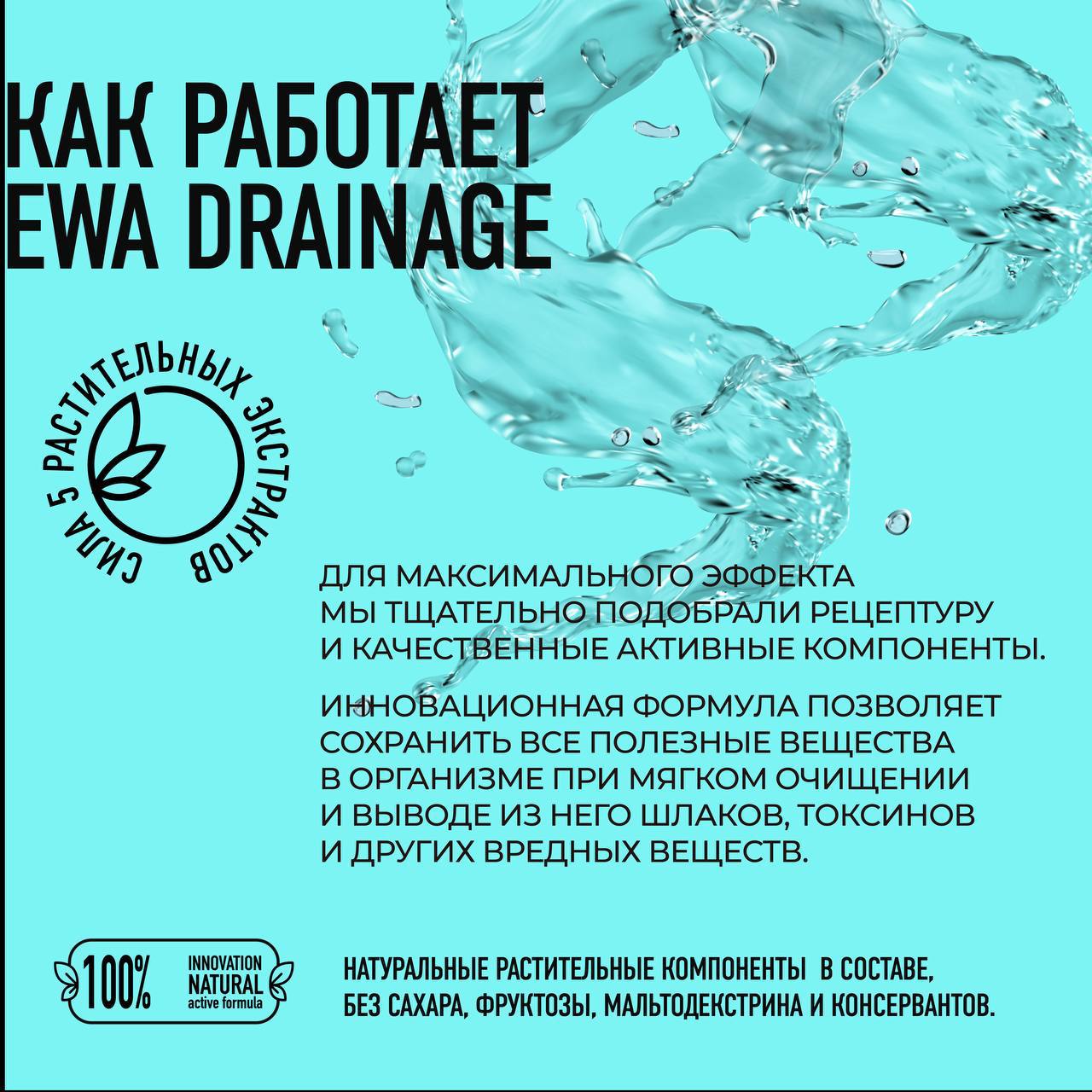 КАК РАБОТАЕТ
EWA DRAINAGE

СИЛА 5 РАСТИТЕЛЬНЫХ ЭКСТРАКТОВ

ДЛЯ МАКСИМАЛЬНОГО ЭФФЕКТА МЫ ТЩАТЕЛЬНО ПОДОБРАЛИ РЕЦЕПТУРУ И КАЧЕСТВЕННЫЕ АКТИВНЫЕ КОМПОНЕНТЫ.

ИННОВАЦИОННАЯ ФОРМУЛА ПОЗВОЛЯЕТ СОХРАНИТЬ ВСЕ ПОЛЕЗНЫЕ ВЕЩЕСТВА В ОРГАНИЗМЕ ПРИ МЯГКОМ ОЧИЩЕНИИ И ВЫВОДЕ ИЗ НЕГО ШЛАКОВ, ТОКСИНОВ И ДРУГИХ ВРЕДНЫХ ВЕЩЕСТВ.

100%
INNOVATION
NATURAL
active formula

НАТУРАЛЬНЫЕ РАСТИТЕЛЬНЫЕ КОМПОНЕНТЫ В СОСТАВЕ, БЕЗ САХАРА, ФРУКТОЗЫ, МАЛЬТОДЕКСТРИНА И КОНСЕРВАНТОВ.